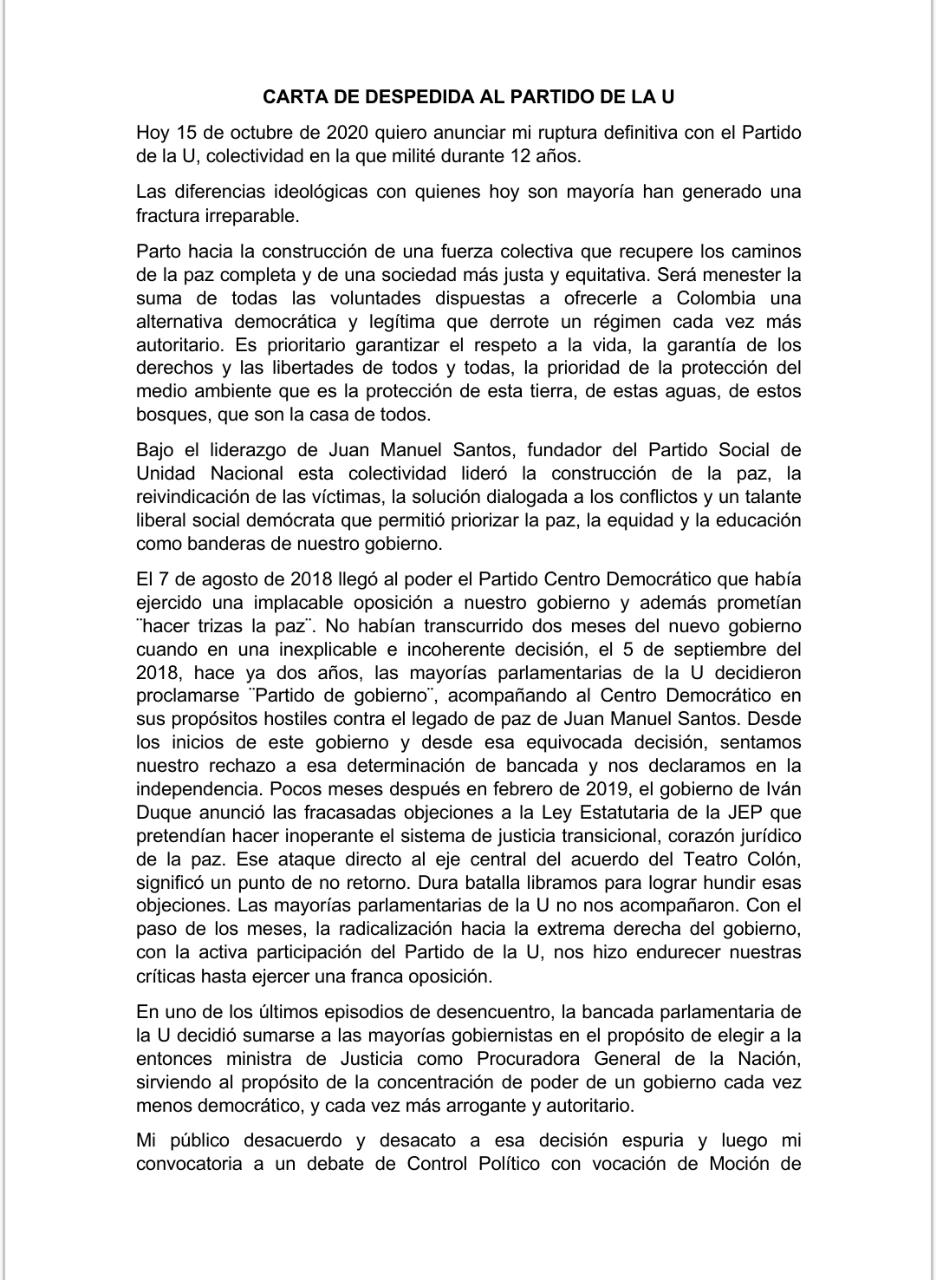 CARTA DE DESPEDIDA AL PARTIDO DE LA U

Hoy 15 de octubre de 2020 quiero anunciar mi ruptura definitiva con el Partido de la U, colectividad en la que milité durante 12 años.

Las diferencias ideológicas con quienes hoy son mayoría han generado una fractura irreparable.

Parto hacia la construcción de una fuerza colectiva que recupere los caminos de la paz completa y de una sociedad más justa y equitativa. Será menester la suma de todas las voluntades dispuestas a ofrecerle a Colombia una alternativa democrática y legítima que derrote un régimen cada vez más autoritario. Es prioritario garantizar el respeto a la vida, la garantía de los derechos y las libertades de todos y todas, la prioridad de la protección del medio ambiente que es la protección de esta tierra, de estas aguas, de estos bosques, que son la casa de todos.

Bajo el liderazgo de Juan Manuel Santos, fundador del Partido Social de Unidad Nacional esta colectividad lideró la construcción de la paz, la reivindicación de las víctimas, la solución dialogada a los conflictos y un talante liberal social demócrata que permitió priorizar la paz, la equidad y la educación como banderas de nuestro gobierno.

El 7 de agosto de 2018 llegó al poder el Partido Centro Democrático que había ejercido una implacable oposición a nuestro gobierno y además prometían ¨hacer trizas la paz¨. No habían transcurrido dos meses del nuevo gobierno cuando en una inexplicable e incoherente decisión, el 5 de septiembre del 2018, hace ya dos años, las mayorías parlamentarias de la U decidieron proclamarse ¨Partido de gobierno¨, acompañando al Centro Democrático en sus propósitos hostiles contra el legado de paz de Juan Manuel Santos. Desde los inicios de este gobierno y desde esa equivocada decisión, sentamos nuestro rechazo a esa determinación de bancada y nos declaramos en la independencia. Pocos meses después en febrero de 2019, el gobierno de Iván Duque anunció las fracasadas objeciones a la Ley Estatutaria de la JEP que pretendían hacer inoperante el sistema de justicia transicional, corazón jurídico de la paz. Ese ataque directo al eje central del acuerdo del Teatro Colón, significó un punto de no retorno. Dura batalla libramos para lograr hundir esas objeciones. Las mayorías parlamentarias de la U no nos acompañaron. Con el paso de los meses, la radicalización hacia la extrema derecha del gobierno, con la activa participación del Partido de la U, nos hizo endurecer nuestras críticas hasta ejercer una franca oposición.

En uno de los últimos episodios de desencuentro, la bancada parlamentaria de la U decidió sumarse a las mayorías gobiernistas en el propósito de elegir a la entonces ministra de Justicia como Procuradora General de la Nación, sirviendo al propósito de la concentración de poder de un gobierno cada vez menos democrático, y cada vez más arrogante y autoritario.

Mi público desacuerdo y desacato a esa decisión espuria y luego mi convocatoria a un debate de Control Político con vocación de Moción de